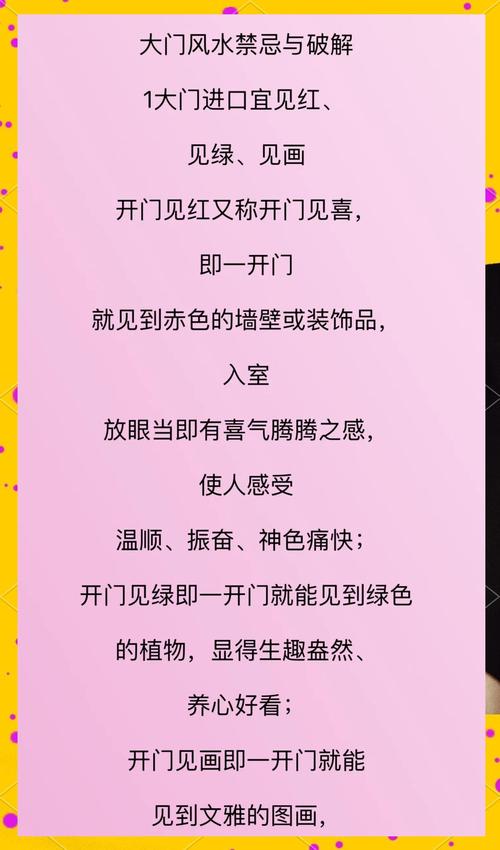 大门风水禁忌与破解

1大门进口宜见红、

见绿、见画

开门见红又称开门见喜，

即一开门

就见到赤色的墙壁或装饰品，

入室

放眼当即有喜气腾腾之感，

使人感受

温顺、振奋、神色痛快；

开门见绿即一开门就能见到绿色

的植物，显得生趣盎然、

养心好看；

开门见画即一开门就能

见到文雅的图画，